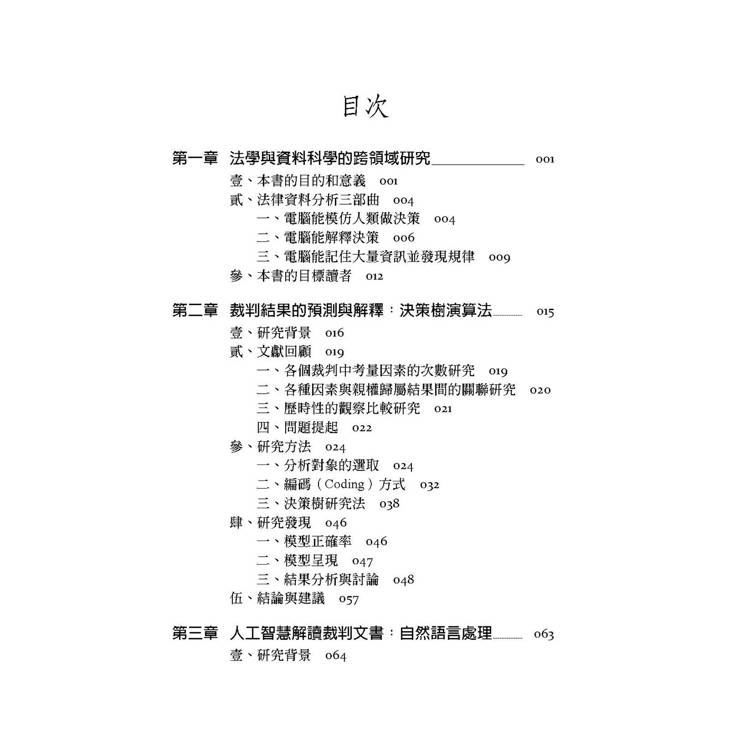 目次

第一章 法學與資料科學的跨領域研究 001

壹、本書的目的和意義 001

貳、法律資料分析三部曲 004

一、電腦能模仿人類做決策 004

二、電腦能解釋決策 006

三、電腦能記住大量資訊並發現規律 009

參、本書的目標讀者 012

第二章 裁判結果的預測與解釋：決策樹演算法 015

壹、研究背景 016

貳、文獻回顧 019

一、各個裁判中考量因素的次數研究 019

二、各種因素與親權歸屬結果間的關聯研究 020

三、歷時性的觀察比較研究 021

四、問題提起 022

參、研究方法 024

一、分析對象的選取 024

二、編碼（Coding）方式 032

三、決策樹研究法 038

肆、研究發現 046

一、模型正確率 046

二、模型呈現 047

三、結果分析與討論 048

伍、結論與建議 057

第三章 人工智慧解讀裁判文書：自然語言處理 063

壹、研究背景 064